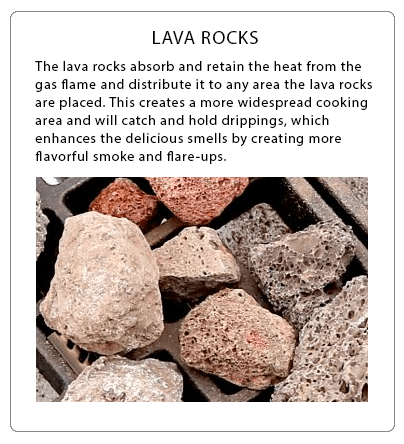 LAVA ROCKS

The lava rocks absorb and retain the heat from the gas flame and distribute it to any area the lava rocks are placed. This creates a more widespread cooking area and will catch and hold drippings, which enhances the delicious smells by creating more flavorful smoke and flare-ups.